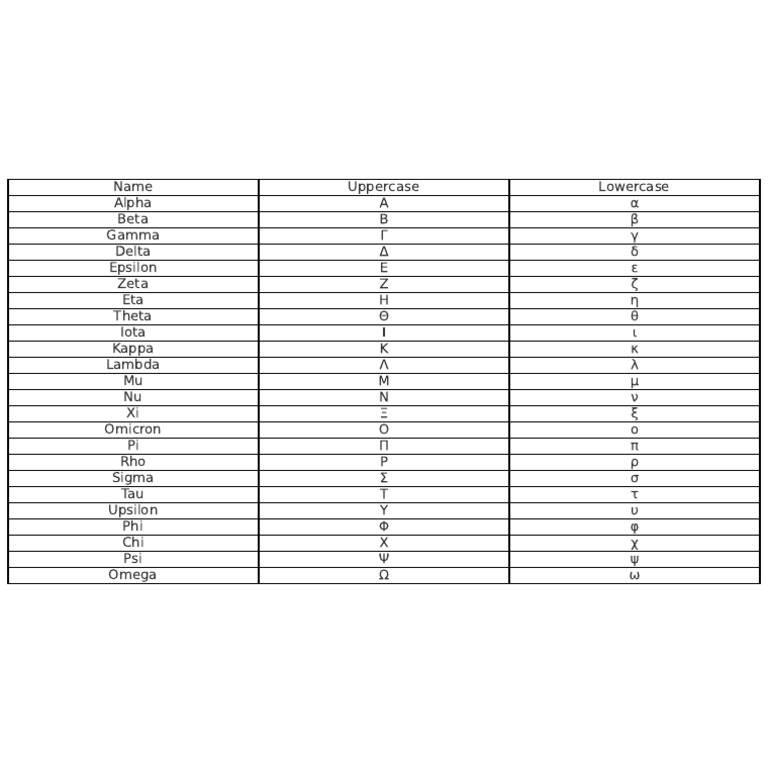 | Name | Uppercase | Lowercase |
|---|---|---|
| Alpha | Α | α |
| Beta | Β | β |
| Gamma | Γ | γ |
| Delta | Δ | δ |
| Epsilon | Ε | ε |
| Zeta | Ζ | ζ |
| Eta | Η | η |
| Theta | Θ | θ |
| Iota | Ι | ι |
| Kappa | Κ | κ |
| Lambda | Λ | λ |
| Mu | Μ | μ |
| Nu | Ν | ν |
| Xi | Ξ | ξ |
| Omicron | Ο | ο |
| Pi | Π | π |
| Rho | Ρ | ρ |
| Sigma | Σ | σ |
| Tau | Τ | τ |
| Upsilon | Υ | υ |
| Phi | Φ | φ |
| Chi | Χ | χ |
| Psi | Ψ | ψ |
| Omega | Ω | ω |